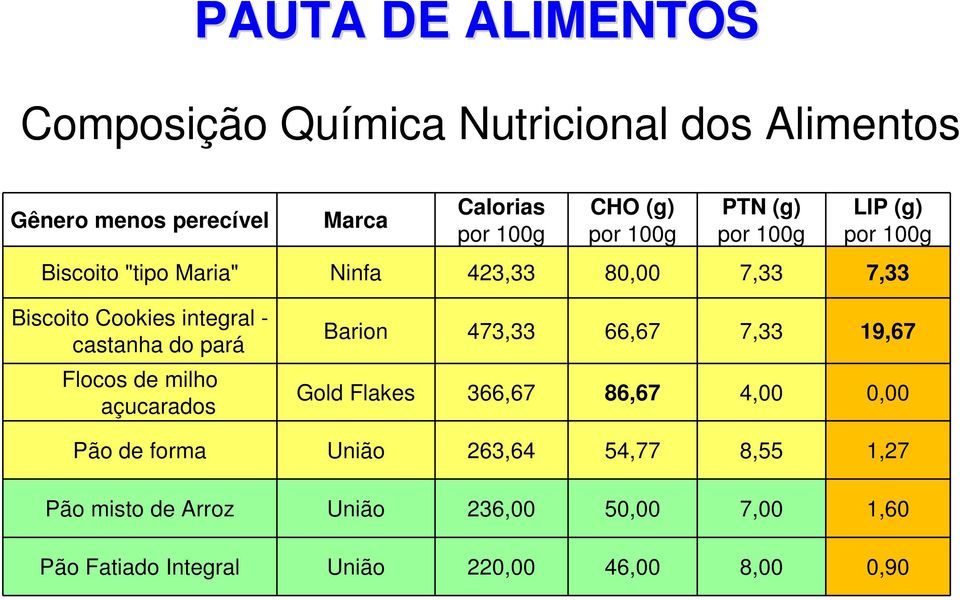 PAUTA DE ALIMENTOS

Composição Química Nutricional dos Alimentos

| Gênero menos perecível | Marca | Calorias por 100g | CHO (g) por 100g | PTN (g) por 100g | LIP (g) por 100g |
|---|---|---|---|---|---|
| Biscoito "tipo Maria" | Ninfa | 423,33 | 80,00 | 7,33 | 7,33 |
| Biscoito Cookies integral - castanha do pará | Barion | 473,33 | 66,67 | 7,33 | 19,67 |
| Flocos de milho açucarados | Gold Flakes | 366,67 | 86,67 | 4,00 | 0,00 |
| Pão de forma | União | 263,64 | 54,77 | 8,55 | 1,27 |
| Pão misto de Arroz | União | 236,00 | 50,00 | 7,00 | 1,60 |
| Pão Fatiado Integral | União | 220,00 | 46,00 | 8,00 | 0,90 |